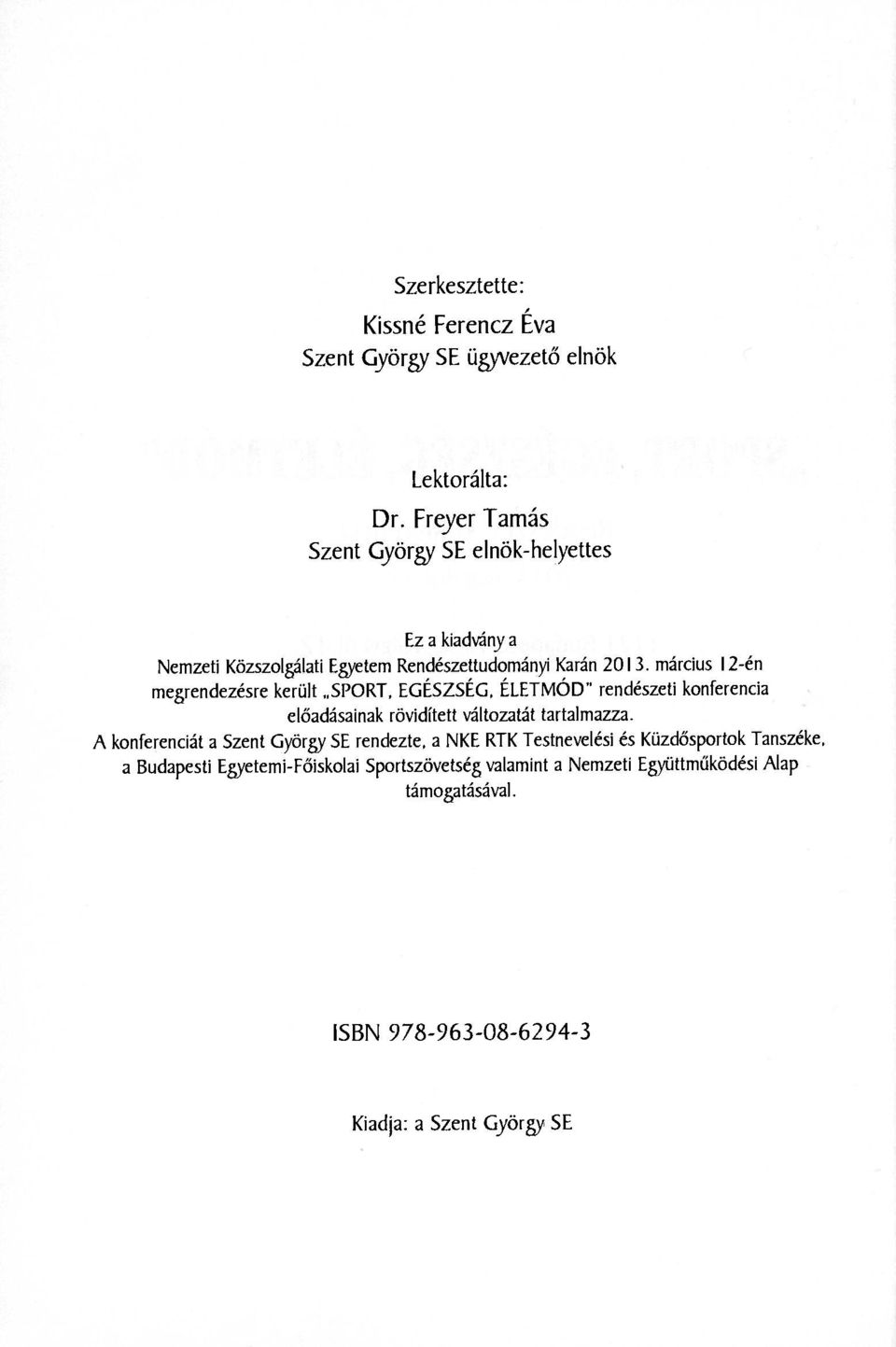 Szerkesztette:
Kissné Ferencz Éva
Szent György SE ügyvezető elnök

Lektorálta:
Dr. Freyer Tamás
Szent György SE elnök-helyettes

Ez a kiadvány a
Nemzeti Közszolgálati Egyetem Rendészettudományi Karán 2013. március 12-én megrendezésre került „SPORT, EGÉSZSÉG, ÉLETMÓD" rendészeti konferencia előadásainak rövidített változatát tartalmazza.
A konferenciát a Szent György SE rendezte, a NKE RTK Testnevelési és Küzdősportok Tanszéke, a Budapesti Egyetemi-Főiskolai Sportszövetség valamint a Nemzeti Együttműködési Alap támogatásával.

ISBN 978-963-08-6294-3

Kiadja: a Szent György SE